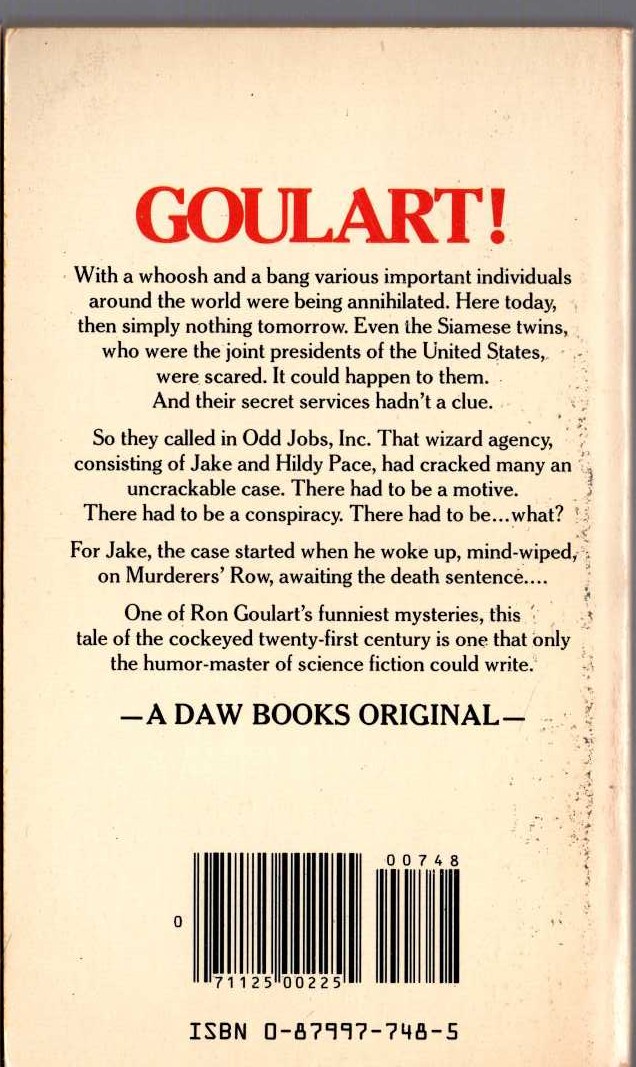 GOULART!

With a whoosh and a bang various important individuals around the world were being annihilated. Here today, then simply nothing tomorrow. Even the Siamese twins, who were the joint presidents of the United States, were scared. It could happen to them. And their secret services hadn't a clue.

So they called in Odd Jobs, Inc. That wizard agency, consisting of Jake and Hildy Pace, had cracked many an uncrackable case. There had to be a motive. There had to be a conspiracy. There had to be...what?

For Jake, the case started when he woke up, mind-wiped, on Murderers' Row, awaiting the death sentence....

One of Ron Goulart's funniest mysteries, this tale of the cockeyed twenty-first century is one that only the humor-master of science fiction could write.

—A DAW BOOKS ORIGINAL—

00748

0

71125 00225

ISBN 0-87997-748-5